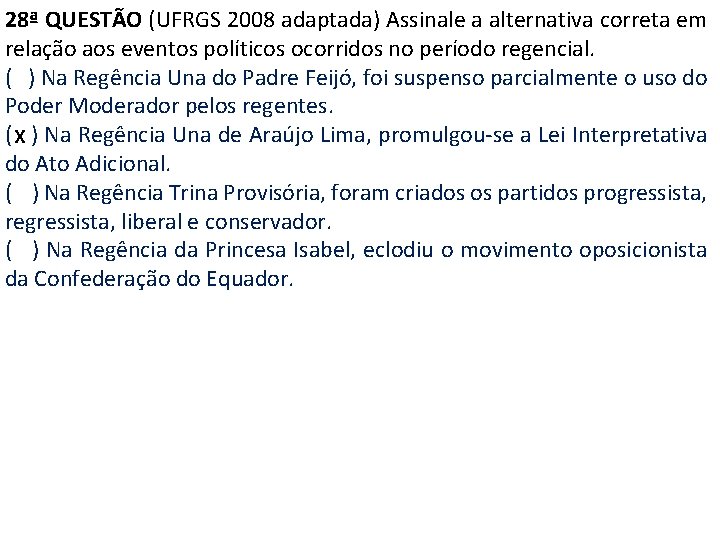 28ª QUESTÃO (UFRGS 2008 adaptada) Assinale a alternativa correta em relação aos eventos políticos ocorridos no período regencial.

( ) Na Regência Una do Padre Feijó, foi suspenso parcialmente o uso do Poder Moderador pelos regentes.

(x ) Na Regência Una de Araújo Lima, promulgou-se a Lei Interpretativa do Ato Adicional.

( ) Na Regência Trina Provisória, foram criados os partidos progressista, regressista, liberal e conservador.

( ) Na Regência da Princesa Isabel, eclodiu o movimento oposicionista da Confederação do Equador.